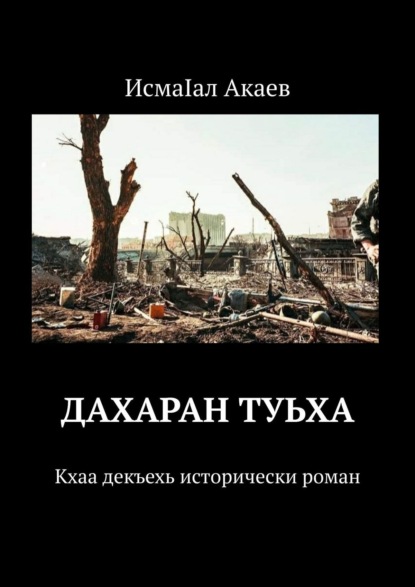 ИсмаIал Акаев

ДАХАРАН ТУЬХА

Кхаа декъехь исторически роман